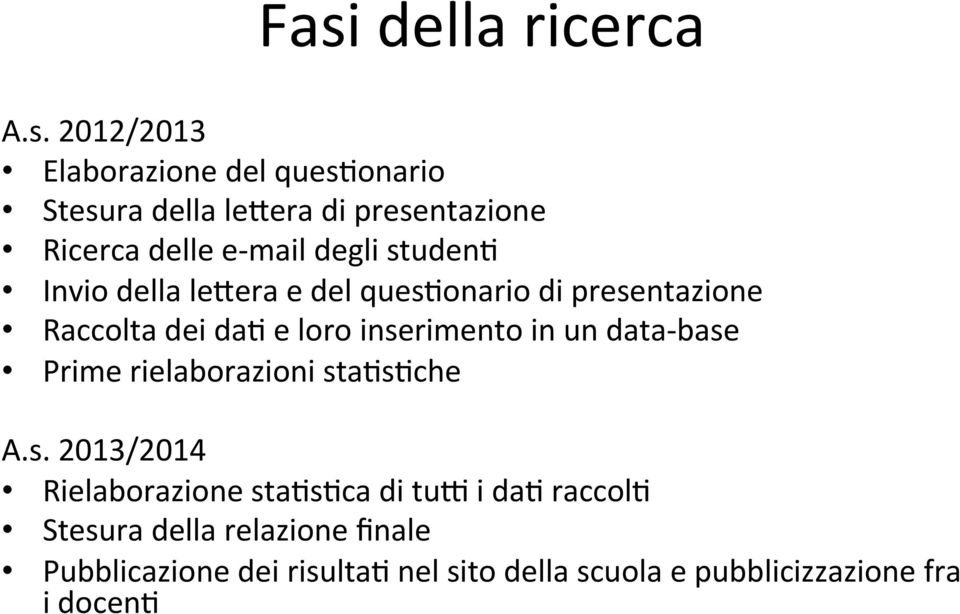 Fasi della ricerca

A.s. 2012/2013
• Elaborazione del questionario
• Stesura della lettera di presentazione
• Ricerca delle e-mail degli studenti
• Invio della lettera e del questionario di presentazione
• Raccolta dei dati e loro inserimento in un data-base
• Prime rielaborazioni statistiche

A.s. 2013/2014
• Rielaborazione statistica di tutti i dati raccolti
• Stesura della relazione finale
• Pubblicazione dei risultati nel sito della scuola e pubblicizzazione fra i docenti